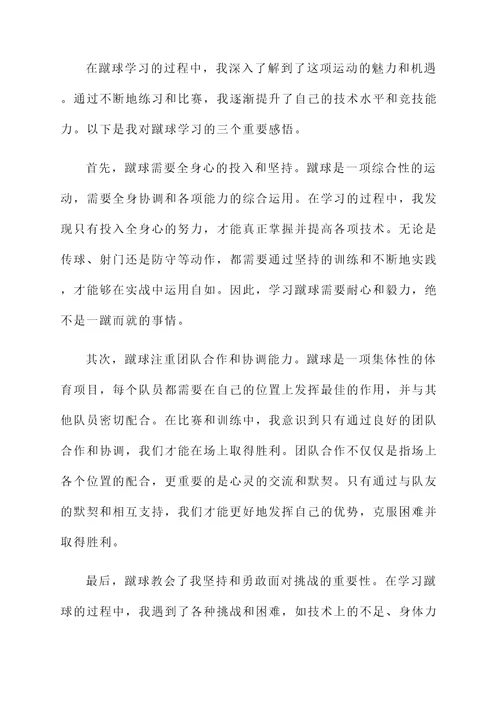 在蹴球学习的过程中，我深入了解到了这项运动的魅力和机遇。通过不断地练习和比赛，我逐渐提升了自己的技术水平和竞技能力。以下是我对蹴球学习的三个重要感悟。

首先，蹴球需要全身心的投入和坚持。蹴球是一项综合性的运动，需要全身协调和各项能力的综合运用。在学习的过程中，我发现只有投入全身心的努力，才能真正掌握并提高各项技术。无论是传球、射门还是防守等动作，都需要通过坚持的训练和不断地实践，才能够在实战中运用自如。因此，学习蹴球需要耐心和毅力，绝不是一蹴而就的事情。

其次，蹴球注重团队合作和协调能力。蹴球是一项集体性的体育项目，每个队员都需要在自己的位置上发挥最佳的作用，并与其他队员密切配合。在比赛和训练中，我意识到只有通过良好的团队合作和协调，我们才能在场上取得胜利。团队合作不仅仅是指场上各个位置的配合，更重要的是心灵的交流和默契。只有通过与队友的默契和相互支持，我们才能更好地发挥自己的优势，克服困难并取得胜利。

最后，蹴球教会了我坚持和勇敢面对挑战的重要性。在学习蹴球的过程中，我遇到了各种挑战和困难，如技术上的不足、身体力